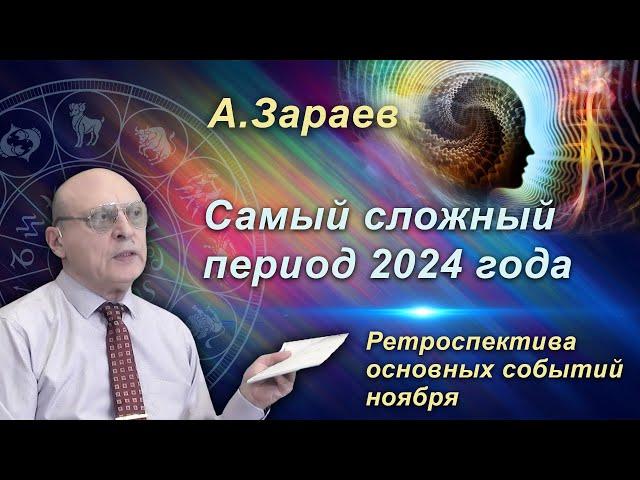 А.Зараев

Самый сложный период 2024 года

Ретроспектива основных событий ноября